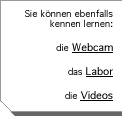 Sie können ebenfalls kennen lernen:

die Webcam

das Labor

die Videos